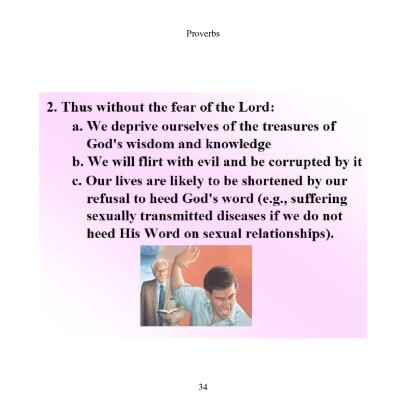 Proverbs

2. Thus without the fear of the Lord:
a. We deprive ourselves of the treasures of God's wisdom and knowledge
b. We will flirt with evil and be corrupted by it
c. Our lives are likely to be shortened by our refusal to heed God's word (e.g., suffering sexually transmitted diseases if we do not heed His Word on sexual relationships).

34